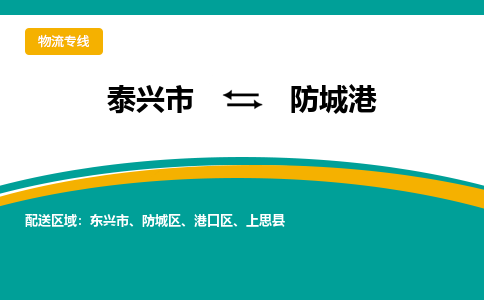 物流专线

泰兴市 ⇆ 防城港

配送区域：东兴市、防城区、港口区、上思县